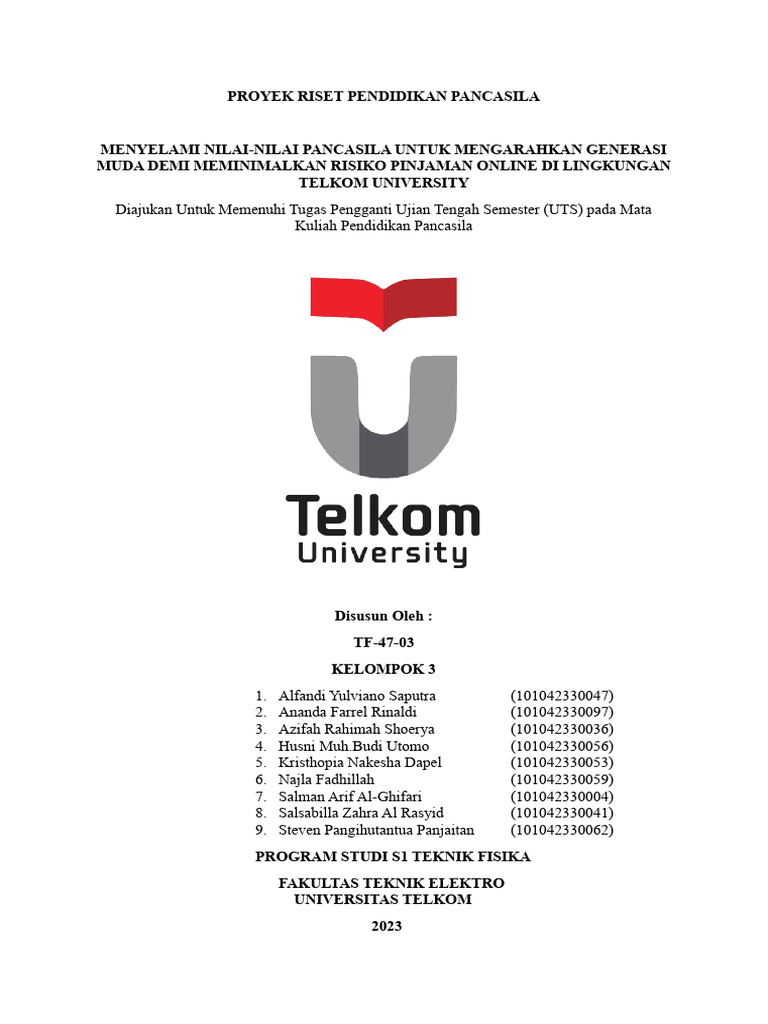 PROYEK RISET PENDIDIKAN PANCASILA

MENYELAMI NILAI-NILAI PANCASILA UNTUK MENGARAHKAN GENERASI MUDA DEMI MEMINIMALKAN RISIKO PINJAMAN ONLINE DI LINGKUNGAN TELKOM UNIVERSITY

Diajukan Untuk Memenuhi Tugas Pengganti Ujian Tengah Semester (UTS) pada Mata Kuliah Pendidikan Pancasila

Telkom University

Disusun Oleh :

TF-47-03

KELOMPOK 3

1. Alfandi Yulviano Saputra (101042330047)
2. Ananda Farrel Rinaldi (101042330097)
3. Azifah Rahimah Shoerya (101042330036)
4. Husni Muh.Budi Utomo (101042330056)
5. Kristhopia Nakesha Dapel (101042330053)
6. Najla Fadhillah (101042330059)
7. Salman Arif Al-Ghifari (101042330004)
8. Salsabilla Zahra Al Rasyid (101042330041)
9. Steven Pangihutantua Panjaitan (101042330062)

PROGRAM STUDI S1 TEKNIK FISIKA

FAKULTAS TEKNIK ELEKTRO
UNIVERSITAS TELKOM

2023